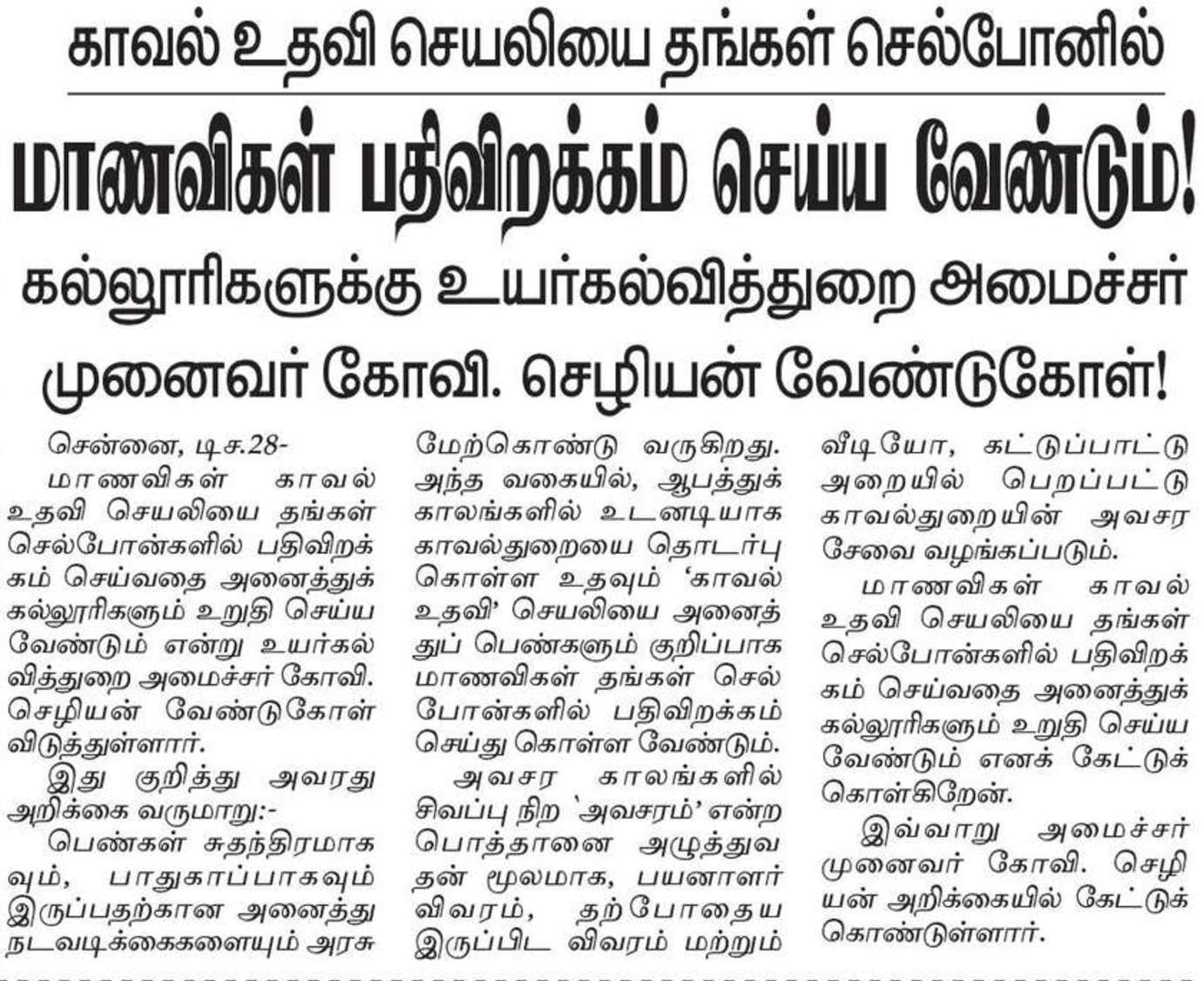 காவல் உதவி செயலியை தங்கள் செல்போனில்

மாணவிகள் பதிவிறக்கம் செய்ய வேண்டும்!

கல்லூரிகளுக்கு உயர்கல்வித்துறை அமைச்சர் முனைவர் கோவி. செழியன் வேண்டுகோள்!

சென்னை, டிச.28-

மாணவிகள் காவல் உதவி செயலியை தங்கள் செல்போன்களில் பதிவிறக்கம் செய்வதை அனைத்துக் கல்லூரிகளும் உறுதி செய்ய வேண்டும் என்று உயர்கல்வித்துறை அமைச்சர் கோவி. செழியன் வேண்டுகோள் விடுத்துள்ளார்.

இது குறித்து அவரது அறிக்கை வருமாறு:-

பெண்கள் சுதந்திரமாகவும், பாதுகாப்பாகவும் இருப்பதற்கான அனைத்து நடவடிக்கைகளையும் அரசு மேற்கொண்டு வருகிறது. அந்த வகையில், ஆபத்துக் காலங்களில் உடனடியாக காவல்துறையை தொடர்பு கொள்ள உதவும் 'காவல் உதவி' செயலியை அனைத்துப் பெண்களும் குறிப்பாக மாணவிகள் தங்கள் செல்போன்களில் பதிவிறக்கம் செய்து கொள்ள வேண்டும்.

அவசர காலங்களில் சிவப்பு நிற `அவசரம்' என்ற பொத்தானை அழுத்துவதன் மூலமாக, பயனாளர் விவரம், தற்போதைய இருப்பிட விவரம் மற்றும் வீடியோ, கட்டுப்பாட்டு அறையில் பெறப்பட்டு காவல்துறையின் அவசர சேவை வழங்கப்படும்.

மாணவிகள் காவல் உதவி செயலியை தங்கள் செல்போன்களில் பதிவிறக்கம் செய்வதை அனைத்துக் கல்லூரிகளும் உறுதி செய்ய வேண்டும் எனக் கேட்டுக் கொள்கிறேன்.

இவ்வாறு அமைச்சர் முனைவர் கோவி. செழியன் அறிக்கையில் கேட்டுக் கொண்டுள்ளார்.